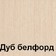 Дуб белфорд